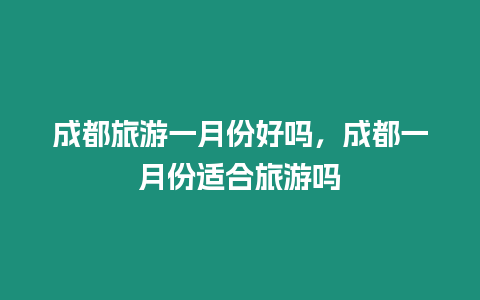 成都旅游一月份好吗，成都一月份适合旅游吗